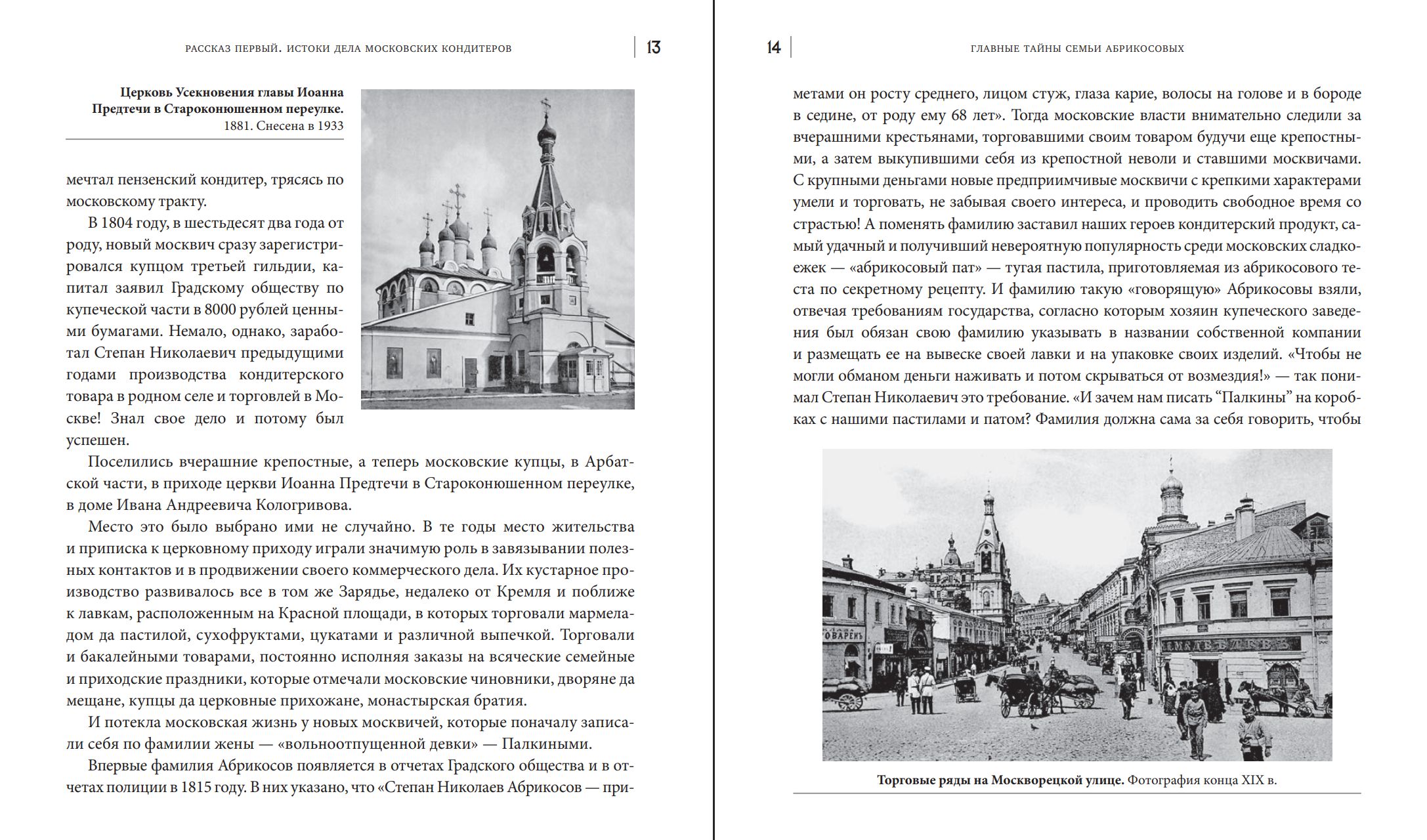 РАССКАЗ ПЕРВЫЙ. ИСТОКИ ДЕЛА МОСКОВСКИХ КОНДИТЕРОВ 13

Церковь Усекновения главы Иоанна Предтечи в Староконюшенном переулке. 1881. Снесена в 1933

мечтал пензенский кондитер, трясясь по московскому тракту.

В 1804 году, в шестьдесят два года от роду, новый москвич сразу зарегистрировался купцом третьей гильдии, капитал заявил Градскому обществу по купеческой части в 8000 рублей ценными бумагами. Немало, однако, заработал Степан Николаевич предыдущими годами производства кондитерского товара в родном селе и торговлей в Москве! Знал свое дело и потому был успешен.

Поселились вчерашние крепостные, а теперь московские купцы, в Арбатской части, в приходе церкви Иоанна Предтечи в Староконюшенном переулке, в доме Ивана Андреевича Кологривова.

Место это было выбрано ими не случайно. В те годы место жительства и приписка к церковному приходу играли значимую роль в завязывании полезных контактов и в продвижении своего коммерческого дела. Их кустарное производство развивалось все в том же Зарядье, недалеко от Кремля и поближе к лавкам, расположенным на Красной площади, в которых торговали мармеладом да пастилой, сухофруктами, цукатами и различной выпечкой. Торговали и бакалейными товарами, постоянно исполняя заказы на всяческие семейные и приходские праздники, которые отмечали московские чиновники, дворяне да мещане, купцы да церковные прихожане, монастырская братия.

И потекла московская жизнь у новых москвичей, которые поначалу записали себя по фамилии жены — «вольноотпущенной девки» — Палкиными.

Впервые фамилия Абрикосов появляется в отчетах Градского общества и в отчетах полиции в 1815 году. В них указано, что «Степан Николаев Абрикосов — при-

14 ГЛАВНЫЕ ТАЙНЫ СЕМЬИ АБРИКОСОВЫХ

метами он росту среднего, лицом стуж, глаза карие, волосы на голове и в бороде в седине, от роду ему 68 лет». Тогда московские власти внимательно следили за вчерашними крестьянами, торговавшими своим товаром будучи еще крепостными, а затем выкупившими себя из крепостной неволи и ставшими москвичами. С крупными деньгами новые предприимчивые москвичи с крепкими характерами умели и торговать, не забывая своего интереса, и проводить свободное время со страстью! А поменять фамилию заставил наших героев кондитерский продукт, самый удачный и получивший невероятную популярность среди московских сладкоежек — «абрикосовый пат» — тугая пастила, приготовляемая из абрикосового теста по секретному рецепту. И фамилию такую «говорящую» Абрикосовы взяли, отвечая требованиям государства, согласно которым хозяин купеческого заведения был обязан свою фамилию указывать в названии собственной компании и размещать ее на вывеске своей лавки и на упаковке своих изделий. «Чтобы не могли обманом деньги наживать и потом скрываться от возмездия!» — так понимал Степан Николаевич это требование. «И зачем нам писать “Палкины” на коробках с нашими пастилами и патом? Фамилия должна сама за себя говорить, чтобы

ТОВАРЕНЪ

Торговые ряды на Москворецкой улице. Фотография конца XIX в.